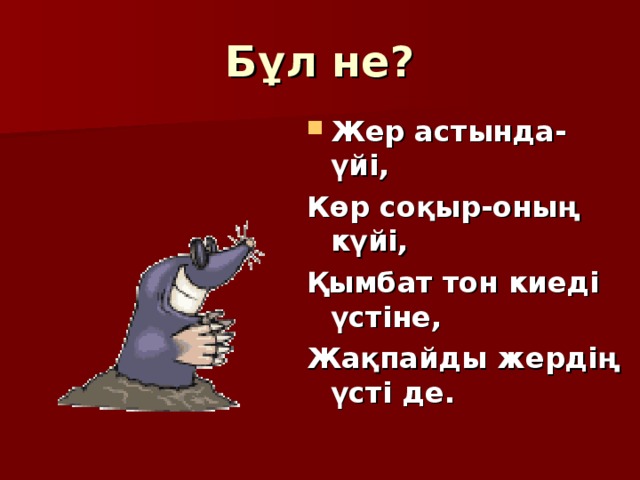 Бұл не?

Жер астында-үйі,

Көр соқыр-оның күйі,

Қымбат тон киеді үстіне,

Жақпайды жердің үсті де.